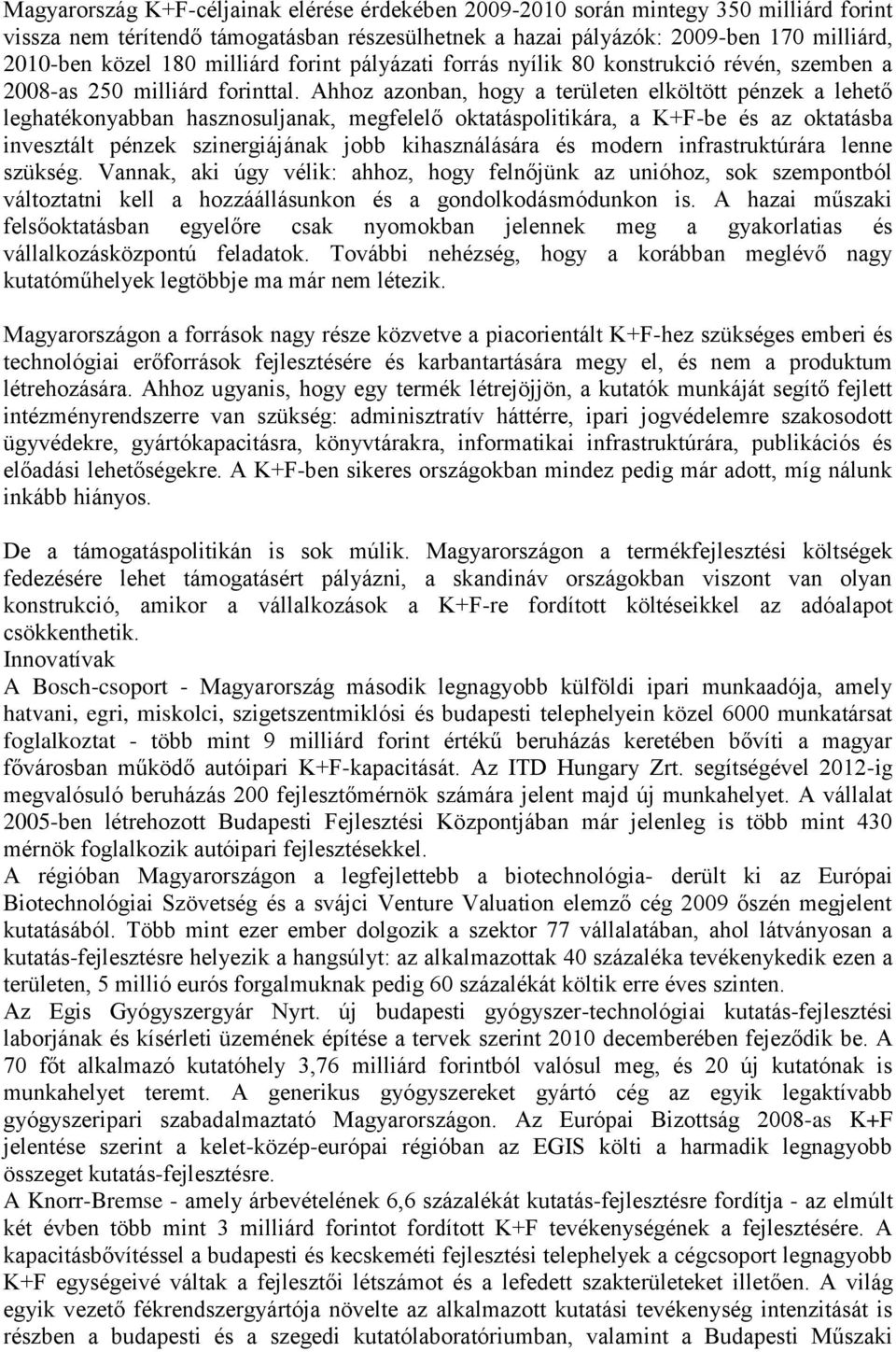 Magyarország K+F-céljainak elérése érdekében 2009-2010 során mintegy 350 milliárd forint vissza nem térítendő támogatásban részesülhetnek a hazai pályázók: 2009-ben 170 milliárd, 2010-ben közel 180 milliárd forint pályázati forrás nyílik 80 konstrukció révén, szemben a 2008-as 250 milliárd forinttal. Ahhoz azonban, hogy a területen elköltött pénzek a lehető leghatékonyabban hasznosuljanak, megfelelő oktatáspolitikára, a K+F-be és az oktatásba invesztált pénzek szinergiájának jobb kihasználására és modern infrastruktúrára lenne szükség. Vannak, aki úgy vélik: ahhoz, hogy felnőjünk az unióhoz, sok szempontból változtatni kell a hozzáállásunkon és a gondolkodásmódunkon is. A hazai műszaki felsőoktatásban egyelőre csak nyomokban jelennek meg a gyakorlatias és vállalkozásközpontú feladatok. További nehézség, hogy a korábban meglévő nagy kutatóműhelyek legtöbbje ma már nem létezik.

Magyarországon a források nagy része közvetve a piacorientált K+F-hez szükséges emberi és technológiai erőforrások fejlesztésére és karbantartására megy el, és nem a produktum létrehozására. Ahhoz ugyanis, hogy egy termék létrejöjjön, a kutatók munkáját segítő fejlett intézményrendszerre van szükség: adminisztratív háttérre, ipari jogvédelemre szakosodott ügyvédekre, gyártókapacitásra, könyvtárakra, informatikai infrastruktúrára, publikációs és előadási lehetőségekre. A K+F-ben sikeres országokban mindez pedig már adott, míg nálunk inkább hiányos.

De a támogatáspolitikán is sok múlik. Magyarországon a termékfejlesztési költségek fedezésére lehet támogatásért pályázni, a skandináv országokban viszont van olyan konstrukció, amikor a vállalkozások a K+F-re fordított költéseikkel az adóalapot csökkenthetik.
Innovatívak
A Bosch-csoport - Magyarország második legnagyobb külföldi ipari munkaadója, amely hatvani, egri, miskolci, szigetszentmiklósi és budapesti telephelyein közel 6000 munkatársat foglalkoztat - több mint 9 milliárd forint értékű beruházás keretében bővíti a magyar fővárosban működő autóipari K+F-kapacitását. Az ITD Hungary Zrt. segítségével 2012-ig megvalósuló beruházás 200 fejlesztőmérnök számára jelent majd új munkahelyet. A vállalat 2005-ben létrehozott Budapesti Fejlesztési Központjában már jelenleg is több mint 430 mérnök foglalkozik autóipari fejlesztésekkel.
A régióban Magyarországon a legfejlettebb a biotechnológia- derült ki az Európai Biotechnológiai Szövetség és a svájci Venture Valuation elemző cég 2009 őszén megjelent kutatásából. Több mint ezer ember dolgozik a szektor 77 vállalatában, ahol látványosan a kutatás-fejlesztésre helyezik a hangsúlyt: az alkalmazottak 40 százaléka tevékenykedik ezen a területen, 5 millió eurós forgalmuknak pedig 60 százalékát költik erre éves szinten.
Az Egis Gyógyszergyár Nyrt. új budapesti gyógyszer-technológiai kutatás-fejlesztési laborjának és kísérleti üzemének építése a tervek szerint 2010 decemberében fejeződik be. A 70 főt alkalmazó kutatóhely 3,76 milliárd forintból valósul meg, és 20 új kutatónak is munkahelyet teremt. A generikus gyógyszereket gyártó cég az egyik legaktívabb gyógyszeripari szabadalmaztató Magyarországon. Az Európai Bizottság 2008-as K+F jelentése szerint a kelet-közép-európai régióban az EGIS költi a harmadik legnagyobb összeget kutatás-fejlesztésre.
A Knorr-Bremse - amely árbevételének 6,6 százalékát kutatás-fejlesztésre fordítja - az elmúlt két évben több mint 3 milliárd forintot fordított K+F tevékenységének a fejlesztésére. A kapacitásbővítéssel a budapesti és kecskeméti fejlesztési telephelyek a cégcsoport legnagyobb K+F egységeivé váltak a fejlesztői létszámot és a lefedett szakterületeket illetően. A világ egyik vezető fékrendszergyártója növelte az alkalmazott kutatási tevékenység intenzitását is részben a budapesti és a szegedi kutatólaboratóriumban, valamint a Budapesti Műszaki